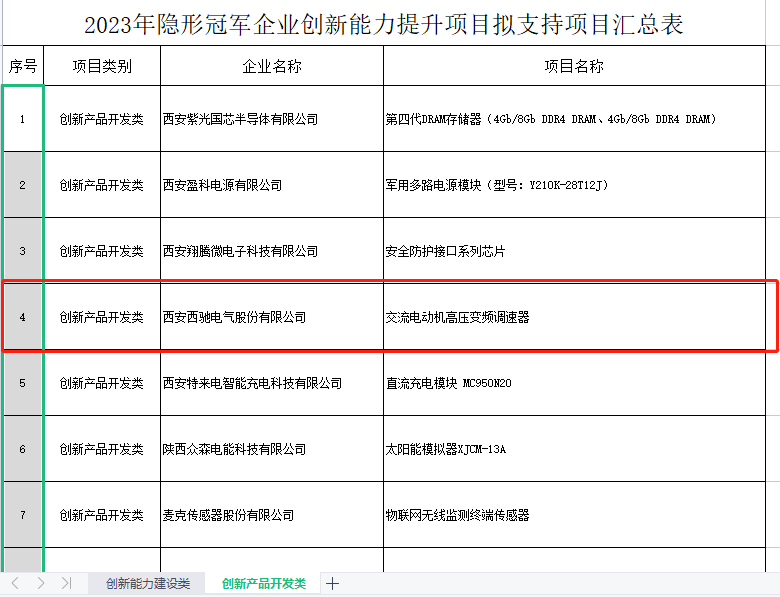 2023年隐形冠军企业创新能力提升项目拟支持项目汇总表

| 序号 | 项目类别 | 企业名称 | 项目名称 |
|---|---|---|---|
| 1 | 创新产品开发类 | 西安紫光国芯半导体有限公司 | 第四代DRAM存储器（4Gb/8Gb DDR4 DRAM、4Gb/8Gb DDR4 DRAM） |
| 2 | 创新产品开发类 | 西安盈科电源有限公司 | 军用多路电源模块（型号：Y210K-28T12J） |
| 3 | 创新产品开发类 | 西安翔腾微电子科技有限公司 | 安全防护接口系列芯片 |
| 4 | 创新产品开发类 | 西安西驰电气股份有限公司 | 交流电动机高压变频调速器 |
| 5 | 创新产品开发类 | 西安特来电智能充电科技有限公司 | 直流充电模块 MC950N20 |
| 6 | 创新产品开发类 | 陕西众森电能科技有限公司 | 太阳能模拟器XJCM-13A |
| 7 | 创新产品开发类 | 麦克传感器股份有限公司 | 物联网无线监测终端传感器 |

创新能力建设类　创新产品开发类　+